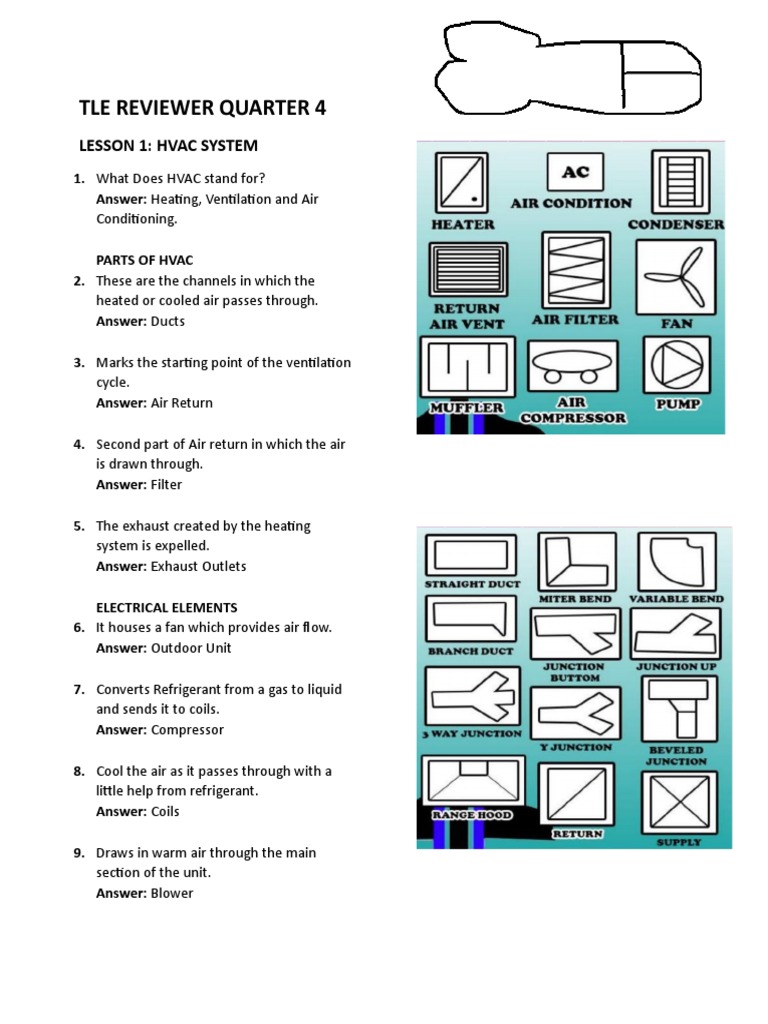 TLE REVIEWER QUARTER 4

LESSON 1: HVAC SYSTEM

1. What Does HVAC stand for?
Answer: Heating, Ventilation and Air Conditioning.

PARTS OF HVAC
2. These are the channels in which the heated or cooled air passes through.
Answer: Ducts

3. Marks the starting point of the ventilation cycle.
Answer: Air Return

4. Second part of Air return in which the air is drawn through.
Answer: Filter

5. The exhaust created by the heating system is expelled.
Answer: Exhaust Outlets

ELECTRICAL ELEMENTS
6. It houses a fan which provides air flow.
Answer: Outdoor Unit

7. Converts Refrigerant from a gas to liquid and sends it to coils.
Answer: Compressor

8. Cool the air as it passes through with a little help from refrigerant.
Answer: Coils

9. Draws in warm air through the main section of the unit.
Answer: Blower

HEATER
AC
AIR CONDITION
CONDENSER
RETURN AIR VENT
AIR FILTER
FAN
MUFFLER
AIR COMPRESSOR
PUMP

STRAIGHT DUCT
MITER BEND
VARIABLE BEND
BRANCH DUCT
JUNCTION BUTTOM
JUNCTION UP
3 WAY JUNCTION
Y JUNCTION
BEVELED JUNCTION
RANGE HOOD
RETURN
SUPPLY